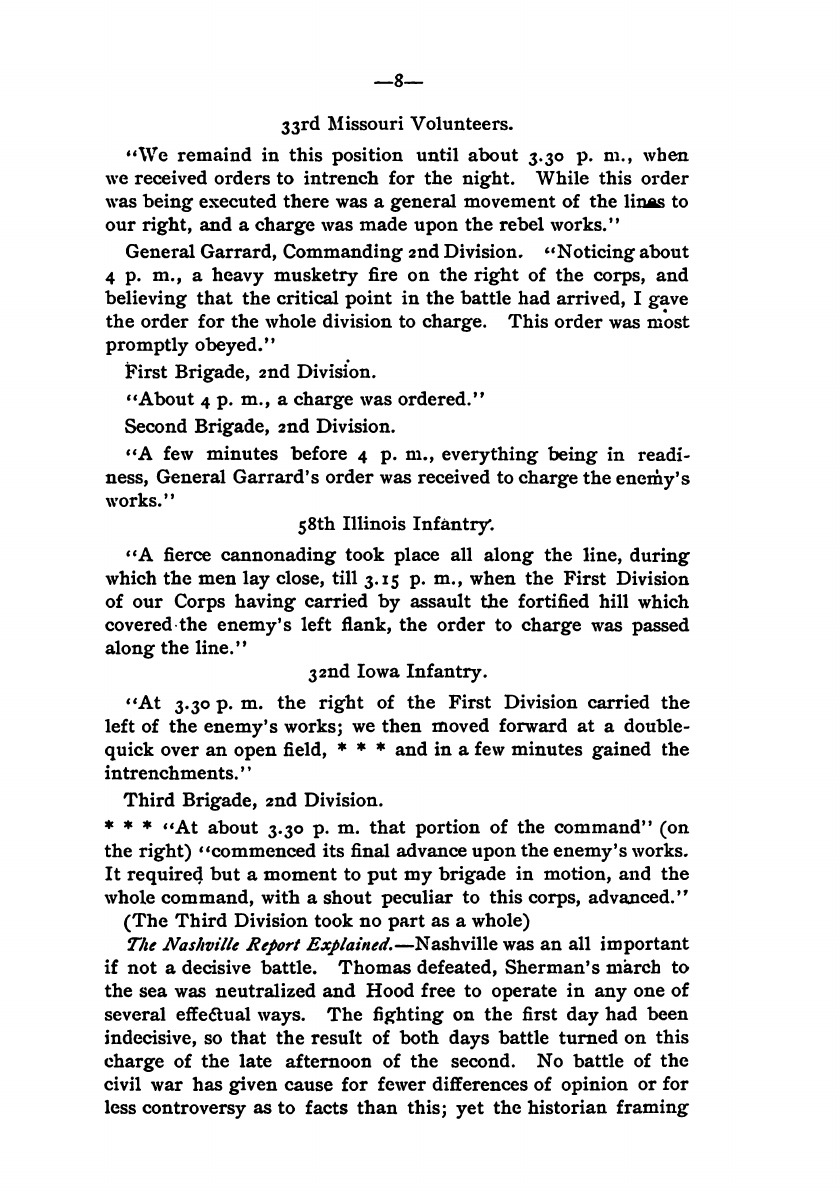 —8—

33rd Missouri Volunteers.

"We remaind in this position until about 3.30 p. m., when we received orders to intrench for the night. While this order was being executed there was a general movement of the lines to our right, and a charge was made upon the rebel works."

General Garrard, Commanding 2nd Division. "Noticing about 4 p. m., a heavy musketry fire on the right of the corps, and believing that the critical point in the battle had arrived, I gave the order for the whole division to charge. This order was most promptly obeyed."

First Brigade, 2nd Division.

"About 4 p. m., a charge was ordered."

Second Brigade, 2nd Division.

"A few minutes before 4 p. m., everything being in readiness, General Garrard's order was received to charge the enemy's works."

58th Illinois Infantry.

"A fierce cannonading took place all along the line, during which the men lay close, till 3.15 p. m., when the First Division of our Corps having carried by assault the fortified hill which covered the enemy's left flank, the order to charge was passed along the line."

32nd Iowa Infantry.

"At 3.30 p. m. the right of the First Division carried the left of the enemy's works; we then moved forward at a double-quick over an open field, * * * and in a few minutes gained the intrenchments."

Third Brigade, 2nd Division.

* * * "At about 3.30 p. m. that portion of the command" (on the right) "commenced its final advance upon the enemy's works. It required but a moment to put my brigade in motion, and the whole command, with a shout peculiar to this corps, advanced."

(The Third Division took no part as a whole)

The Nashville Report Explained.—Nashville was an all important if not a decisive battle. Thomas defeated, Sherman's march to the sea was neutralized and Hood free to operate in any one of several effectual ways. The fighting on the first day had been indecisive, so that the result of both days battle turned on this charge of the late afternoon of the second. No battle of the civil war has given cause for fewer differences of opinion or for less controversy as to facts than this; yet the historian framing